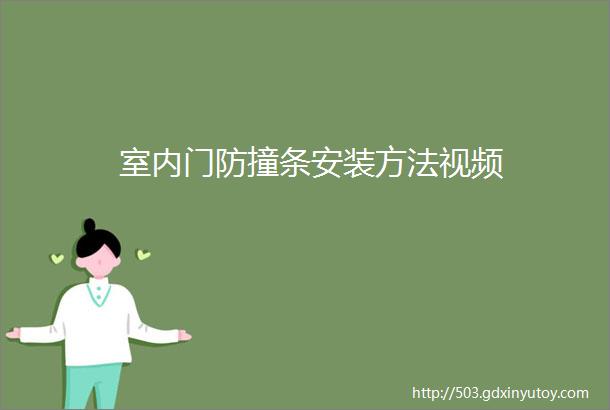 室内门防撞条安装方法视频

http://503.gdxinyutoy.com